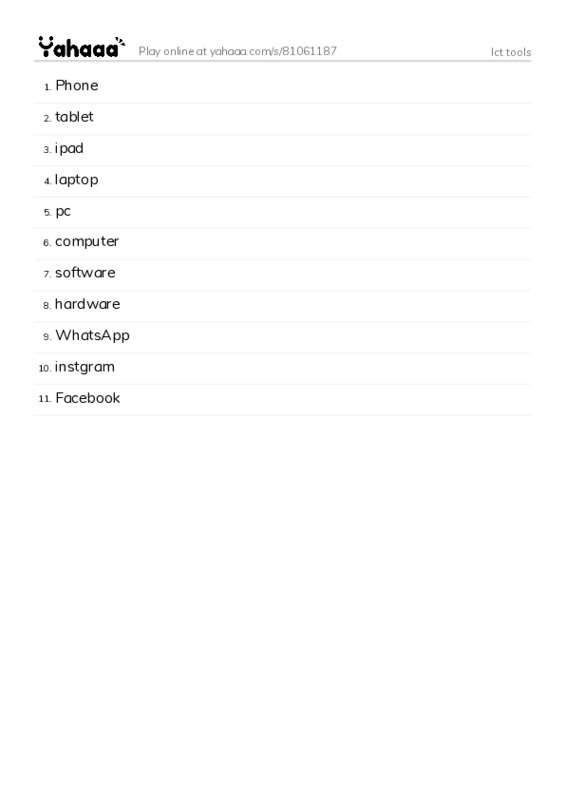 Yahaaa Play online at yahaaa.com/s/81061187 Ict tools

1. Phone
2. tablet
3. ipad
4. laptop
5. pc
6. computer
7. software
8. hardware
9. WhatsApp
10. instgram
11. Facebook